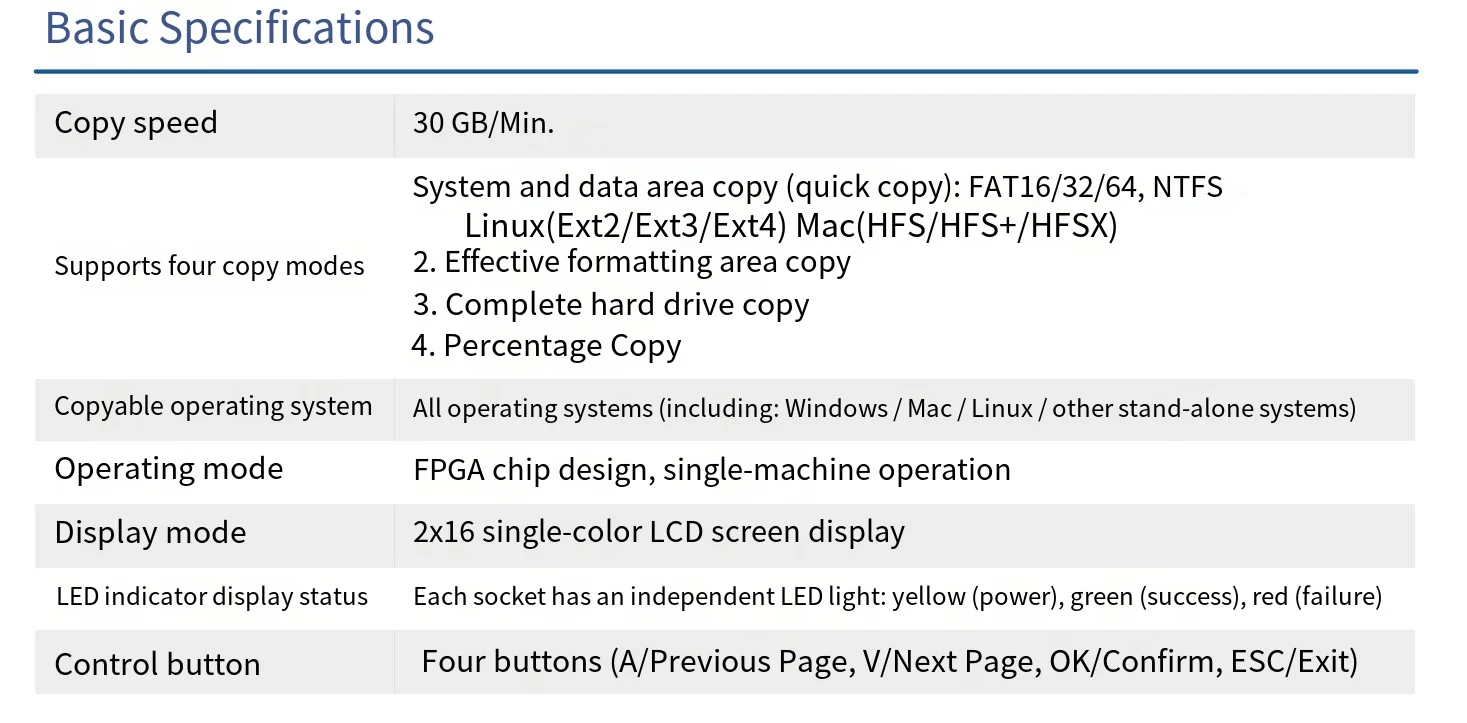 Basic Specifications

| Copy speed | 30 GB/Min. |
|---|---|
| Supports four copy modes | System and data area copy (quick copy): FAT16/32/64, NTFS Linux(Ext2/Ext3/Ext4) Mac(HFS/HFS+/HFSX) 2. Effective formatting area copy 3. Complete hard drive copy 4. Percentage Copy |
| Copyable operating system | All operating systems (including: Windows / Mac / Linux / other stand-alone systems) |
| Operating mode | FPGA chip design, single-machine operation |
| Display mode | 2x16 single-color LCD screen display |
| LED indicator display status | Each socket has an independent LED light: yellow (power), green (success), red (failure) |
| Control button | Four buttons (A/Previous Page, V/Next Page, OK/Confirm, ESC/Exit) |